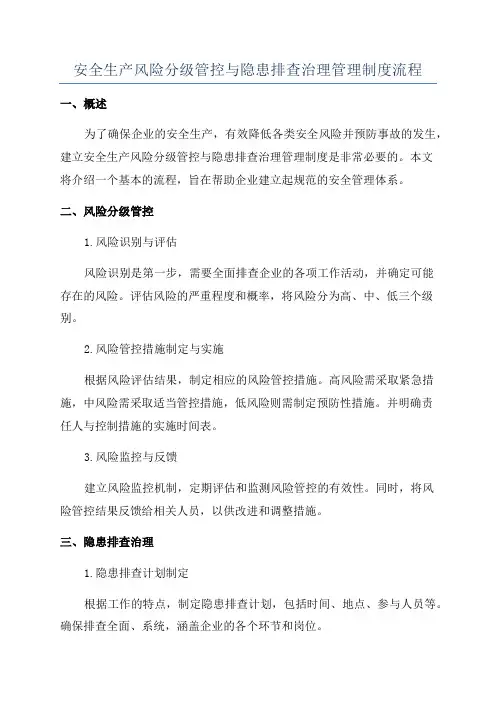 安全生产风险分级管控与隐患排查治理管理制度流程

一、概述

为了确保企业的安全生产，有效降低各类安全风险并预防事故的发生，建立安全生产风险分级管控与隐患排查治理管理制度是非常必要的。本文将介绍一个基本的流程，旨在帮助企业建立起规范的安全管理体系。

二、风险分级管控

1.风险识别与评估

风险识别是第一步，需要全面排查企业的各项工作活动，并确定可能存在的风险。评估风险的严重程度和概率，将风险分为高、中、低三个级别。

2.风险管控措施制定与实施

根据风险评估结果，制定相应的风险管控措施。高风险需采取紧急措施，中风险需采取适当管控措施，低风险则需制定预防性措施。并明确责任人与控制措施的实施时间表。

3.风险监控与反馈

建立风险监控机制，定期评估和监测风险管控的有效性。同时，将风险管控结果反馈给相关人员，以供改进和调整措施。

三、隐患排查治理

1.隐患排查计划制定

根据工作的特点，制定隐患排查计划，包括时间、地点、参与人员等。确保排查全面、系统，涵盖企业的各个环节和岗位。